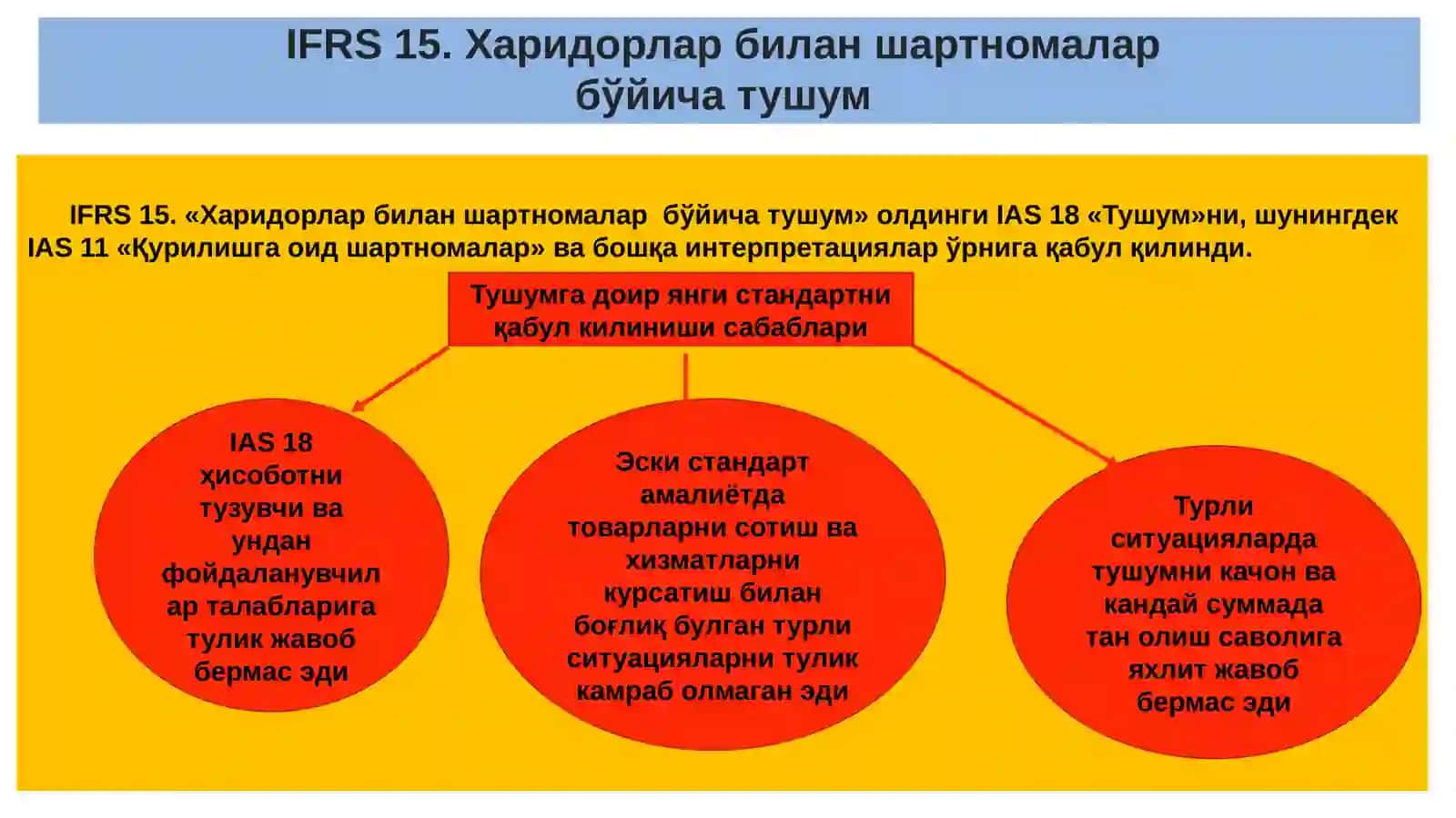 IFRS 15. Харидорлар билан шартномалар бўйича тушум

IFRS 15. «Харидорлар билан шартномалар бўйича тушум» олдинги IAS 18 «Тушум»ни, шунингдек IAS 11 «Қурилишга оид шартномалар» ва бошқа интерпретациялар ўрнига қабул қилинди.

Тушумга доир янги стандартни қабул килиниши сабаблари

IAS 18 ҳисоботни тузувчи ва ундан фойдаланувчилар талабларига тулик жавоб бермас эди

Эски стандарт амалиётда товарларни сотиш ва хизматларни курсатиш билан боғлиқ булган турли ситуацияларни тулик камраб олмаган эди

Турли ситуацияларда тушумни качон ва кандай суммада тан олиш саволига яхлит жавоб бермас эди